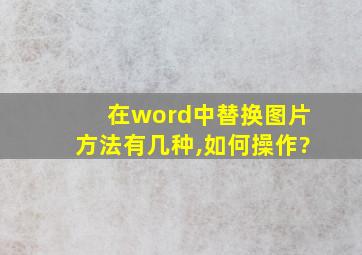 在word中替换图片方法有几种,如何操作?